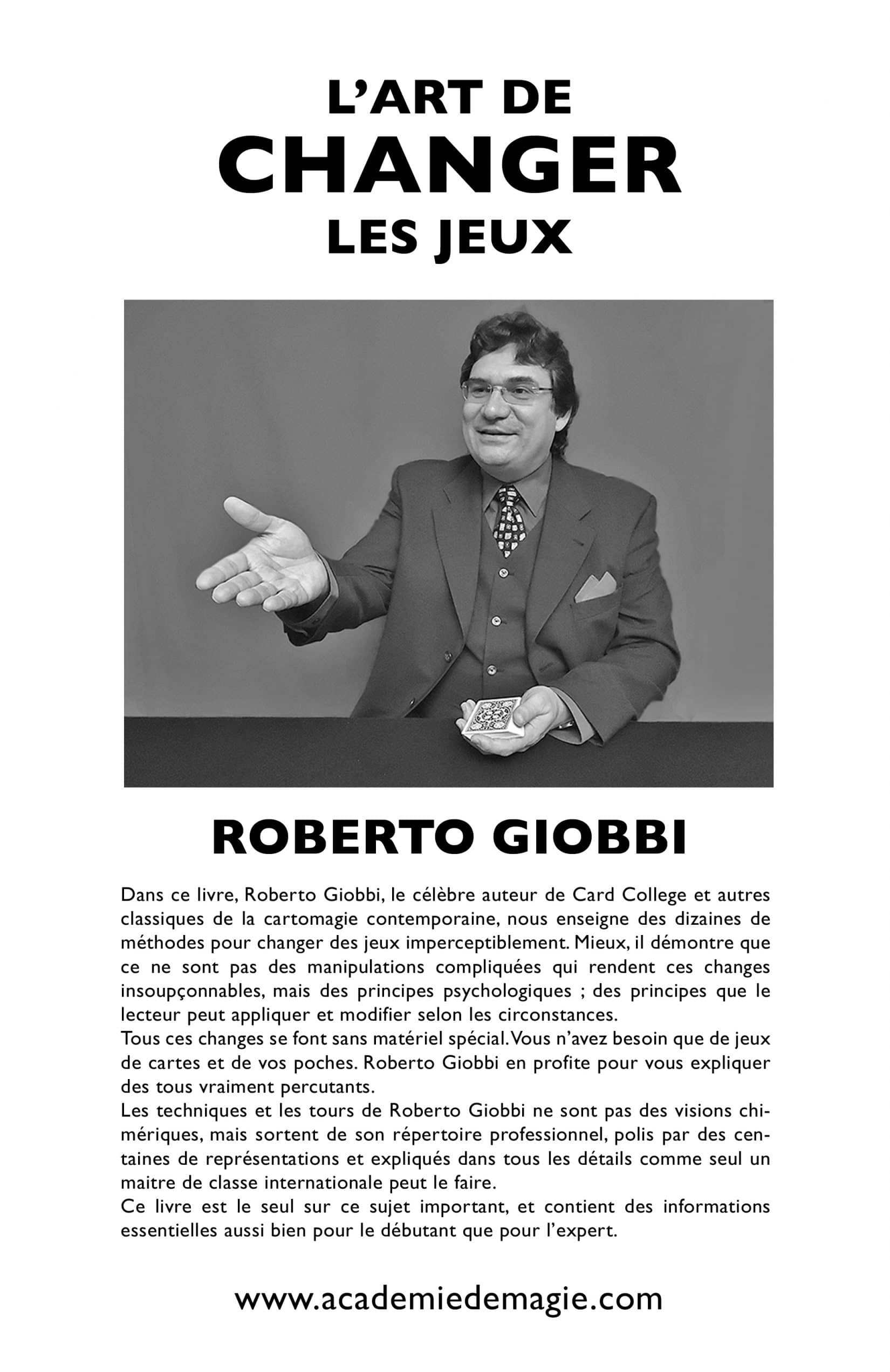 L'ART DE
CHANGER
LES JEUX

ROBERTO GIOBBI

Dans ce livre, Roberto Giobbi, le célèbre auteur de Card College et autres classiques de la cartomagie contemporaine, nous enseigne des dizaines de méthodes pour changer des jeux imperceptiblement. Mieux, il démontre que ce ne sont pas des manipulations compliquées qui rendent ces changes insoupçonnables, mais des principes psychologiques ; des principes que le lecteur peut appliquer et modifier selon les circonstances.
Tous ces changes se font sans matériel spécial. Vous n'avez besoin que de jeux de cartes et de vos poches. Roberto Giobbi en profite pour vous expliquer des tous vraiment percutants.
Les techniques et les tours de Roberto Giobbi ne sont pas des visions chimériques, mais sortent de son répertoire professionnel, polis par des centaines de représentations et expliqués dans tous les détails comme seul un maitre de classe internationale peut le faire.
Ce livre est le seul sur ce sujet important, et contient des informations essentielles aussi bien pour le débutant que pour l'expert.

www.academiedemagie.com